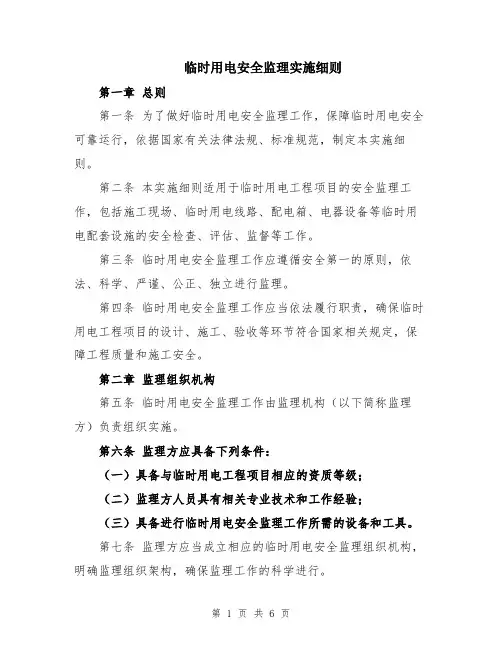 临时用电安全监理实施细则

第一章 总则

第一条 为了做好临时用电安全监理工作，保障临时用电安全可靠运行，依据国家有关法律法规、标准规范，制定本实施细则。

第二条 本实施细则适用于临时用电工程项目的安全监理工作，包括施工现场、临时用电线路、配电箱、电器设备等临时用电配套设施的安全检查、评估、监督等工作。

第三条 临时用电安全监理工作应遵循安全第一的原则，依法、科学、严谨、公正、独立进行监理。

第四条 临时用电安全监理工作应当依法履行职责，确保临时用电工程项目的设计、施工、验收等环节符合国家相关规定，保障工程质量和施工安全。

第二章 监理组织机构

第五条 临时用电安全监理工作由监理机构（以下简称监理方）负责组织实施。

第六条 监理方应具备下列条件：

（一）具备与临时用电工程项目相应的资质等级；

（二）监理方人员具有相关专业技术和工作经验；

（三）具备进行临时用电安全监理工作所需的设备和工具。

第七条 监理方应当成立相应的临时用电安全监理组织机构，明确监理组织架构，确保监理工作的科学进行。

第 1 页 共 6 页